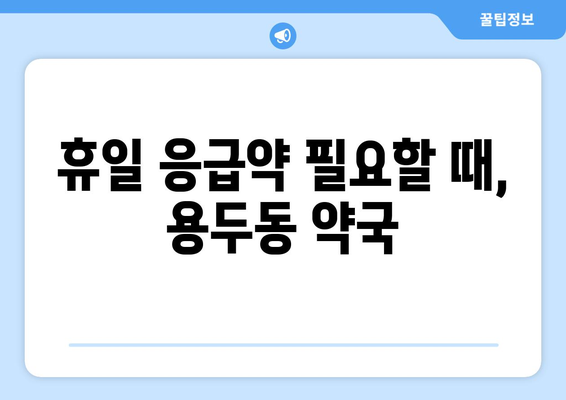 꿀팁정보

휴일 응급약 필요할 때, 용두동 약국